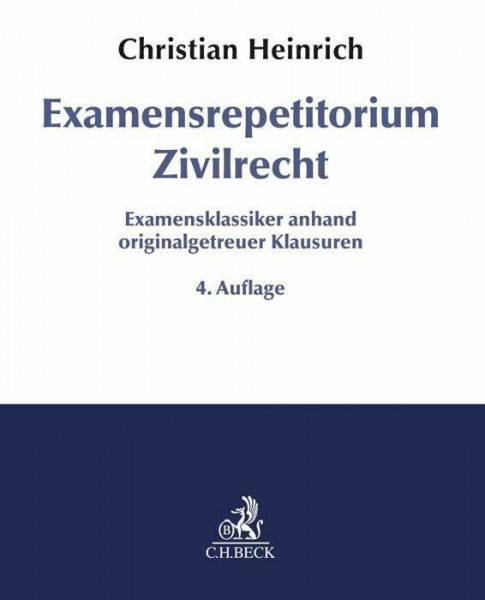 Christian Heinrich

Examensrepetitorium Zivilrecht

Examensklassiker anhand originalgetreuer Klausuren

4. Auflage

B

C.H.BECK